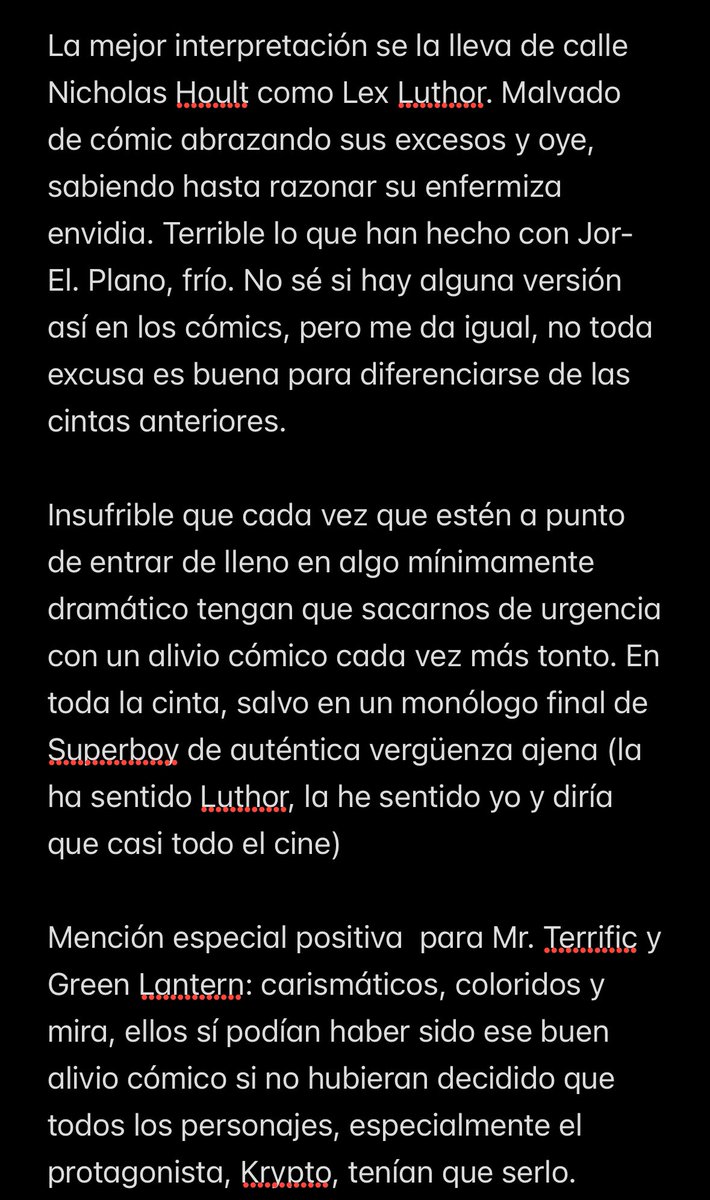 La mejor interpretación se la lleva de calle Nicholas Hoult como Lex Luthor. Malvado de cómic abrazando sus excesos y oye, sabiendo hasta razonar su enfermiza envidia. Terrible lo que han hecho con Jor-El. Plano, frío. No sé si hay alguna versión así en los cómics, pero me da igual, no toda excusa es buena para diferenciarse de las cintas anteriores.

Insufrible que cada vez que estén a punto de entrar de lleno en algo mínimamente dramático tengan que sacarnos de urgencia con un alivio cómico cada vez más tonto. En toda la cinta, salvo en un monólogo final de Superboy de auténtica vergüenza ajena (la ha sentido Luthor, la he sentido yo y diría que casi todo el cine)

Mención especial positiva  para Mr. Terrific y Green Lantern: carismáticos, coloridos y mira, ellos sí podían haber sido ese buen alivio cómico si no hubieran decidido que todos los personajes, especialmente el protagonista, Krypto, tenían que serlo.